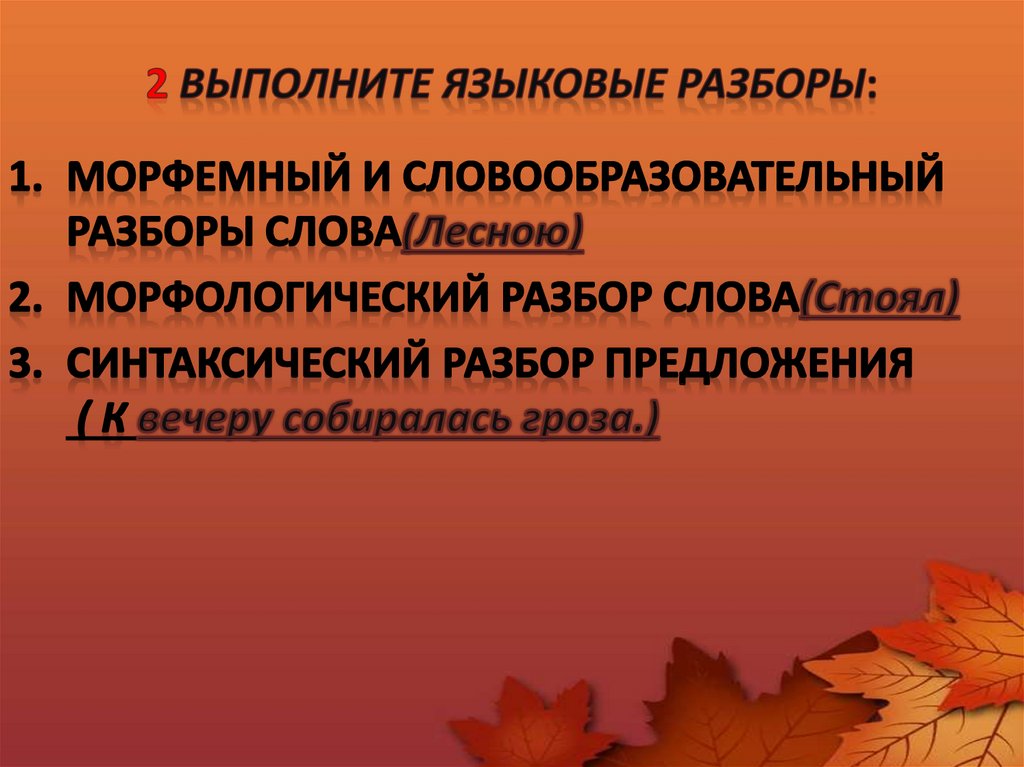 2 ВЫПОЛНИТЕ ЯЗЫКОВЫЕ РАЗБОРЫ:

1. МОРФЕМНЫЙ И СЛОВООБРАЗОВАТЕЛЬНЫЙ РАЗБОРЫ СЛОВА(Лесною)
2. МОРФОЛОГИЧЕСКИЙ РАЗБОР СЛОВА(Стоял)
3. СИНТАКСИЧЕСКИЙ РАЗБОР ПРЕДЛОЖЕНИЯ ( К вечеру собиралась гроза.)